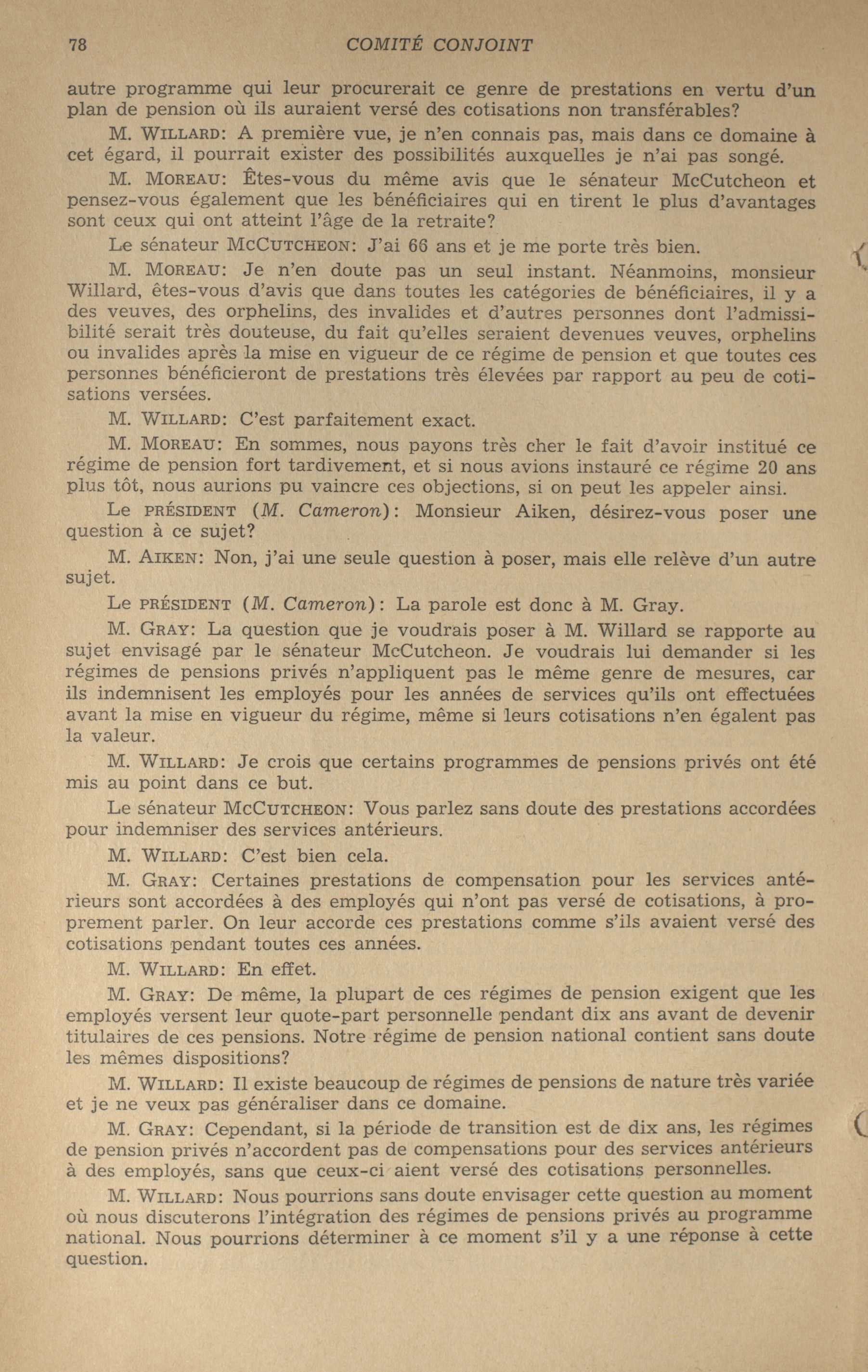 78 COMITÉ CONJOINT

autre programme qui leur procurerait ce genre de prestations en vertu d'un plan de pension où ils auraient versé des cotisations non transférables?

M. WILLARD: A première vue, je n'en connais pas, mais dans ce domaine à cet égard, il pourrait exister des possibilités auxquelles je n'ai pas songé.

M. MOREAU: Êtes-vous du même avis que le sénateur McCutcheon et pensez-vous également que les bénéficiaires qui en tirent le plus d'avantages sont ceux qui ont atteint l'âge de la retraite?

Le sénateur MCCUTCHEON: J'ai 66 ans et je me porte très bien.

M. MOREAU: Je n'en doute pas un seul instant. Néanmoins, monsieur Willard, êtes-vous d'avis que dans toutes les catégories de bénéficiaires, il y a des veuves, des orphelins, des invalides et d'autres personnes dont l'admissibilité serait très douteuse, du fait qu'elles seraient devenues veuves, orphelins ou invalides après la mise en vigueur de ce régime de pension et que toutes ces personnes bénéficieront de prestations très élevées par rapport au peu de cotisations versées.

M. WILLARD: C'est parfaitement exact.

M. MOREAU: En sommes, nous payons très cher le fait d'avoir institué ce régime de pension fort tardivement, et si nous avions instauré ce régime 20 ans plus tôt, nous aurions pu vaincre ces objections, si on peut les appeler ainsi.

Le PRÉSIDENT (M. Cameron): Monsieur Aiken, désirez-vous poser une question à ce sujet?

M. AIKEN: Non, j'ai une seule question à poser, mais elle relève d'un autre sujet.

Le PRÉSIDENT (M. Cameron): La parole est donc à M. Gray.

M. GRAY: La question que je voudrais poser à M. Willard se rapporte au sujet envisagé par le sénateur McCutcheon. Je voudrais lui demander si les régimes de pensions privés n'appliquent pas le même genre de mesures, car ils indemnisent les employés pour les années de services qu'ils ont effectuées avant la mise en vigueur du régime, même si leurs cotisations n'en égalent pas la valeur.

M. WILLARD: Je crois que certains programmes de pensions privés ont été mis au point dans ce but.

Le sénateur MCCUTCHEON: Vous parlez sans doute des prestations accordées pour indemniser des services antérieurs.

M. WILLARD: C'est bien cela.

M. GRAY: Certaines prestations de compensation pour les services antérieurs sont accordées à des employés qui n'ont pas versé de cotisations, à proprement parler. On leur accorde ces prestations comme s'ils avaient versé des cotisations pendant toutes ces années.

M. WILLARD: En effet.

M. GRAY: De même, la plupart de ces régimes de pension exigent que les employés versent leur quote-part personnelle pendant dix ans avant de devenir titulaires de ces pensions. Notre régime de pension national contient sans doute les mêmes dispositions?

M. WILLARD: Il existe beaucoup de régimes de pensions de nature très variée et je ne veux pas généraliser dans ce domaine.

M. GRAY: Cependant, si la période de transition est de dix ans, les régimes de pension privés n'accordent pas de compensations pour des services antérieurs à des employés, sans que ceux-ci aient versé des cotisations personnelles.

M. WILLARD: Nous pourrions sans doute envisager cette question au moment où nous discuterons l'intégration des régimes de pensions privés au programme national. Nous pourrions déterminer à ce moment s'il y a une réponse à cette question.